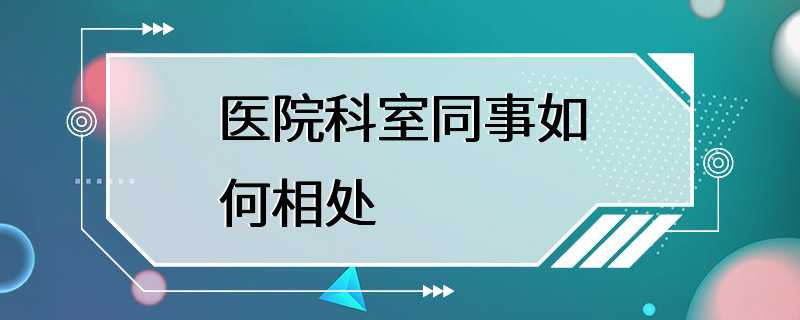 医院科室同事如何相处